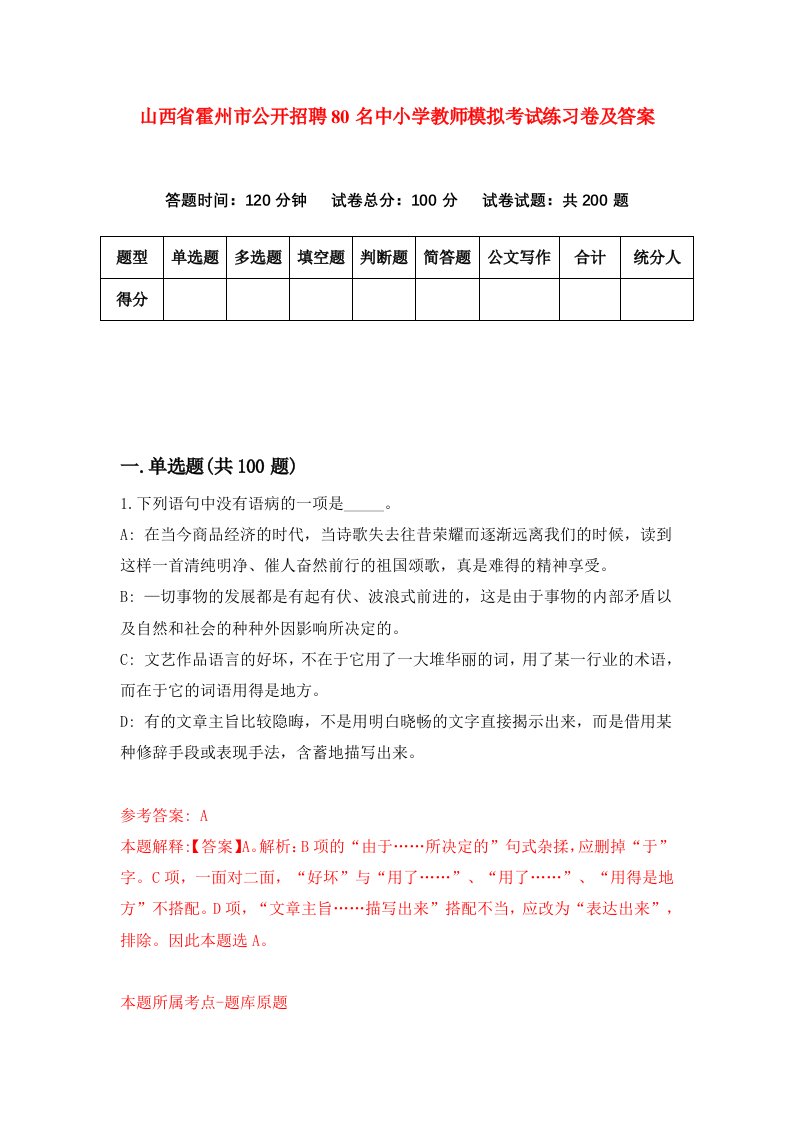 山西省霍州市公开招聘80名中小学教师模拟考试练习卷及答案

答题时间：120分钟　试卷总分：100分　试卷试题：共200题

| 题型 | 单选题 | 多选题 | 填空题 | 判断题 | 简答题 | 公文写作 | 合计 | 统分人 |
|---|---|---|---|---|---|---|---|---|
| 得分 | | | | | | | | |

一.单选题(共100题)

1.下列语句中没有语病的一项是_____。

A: 在当今商品经济的时代，当诗歌失去往昔荣耀而逐渐远离我们的时候，读到这样一首清纯明净、催人奋然前行的祖国颂歌，真是难得的精神享受。

B: 一切事物的发展都是有起有伏、波浪式前进的，这是由于事物的内部矛盾以及自然和社会的种种外因影响所决定的。

C: 文艺作品语言的好坏，不在于它用了一大堆华丽的词，用了某一行业的术语，而在于它的词语用得是地方。

D: 有的文章主旨比较隐晦，不是用明白晓畅的文字直接揭示出来，而是借用某种修辞手段或表现手法，含蓄地描写出来。

参考答案: A

本题解释:【答案】A。解析：B项的“由于……所决定的”句式杂揉，应删掉“于”字。C项，一面对二面，“好坏”与“用了……”、“用了……”、“用得是地方”不搭配。D项，“文章主旨……描写出来”搭配不当，应改为“表达出来”，排除。因此本题选A。

本题所属考点-题库原题